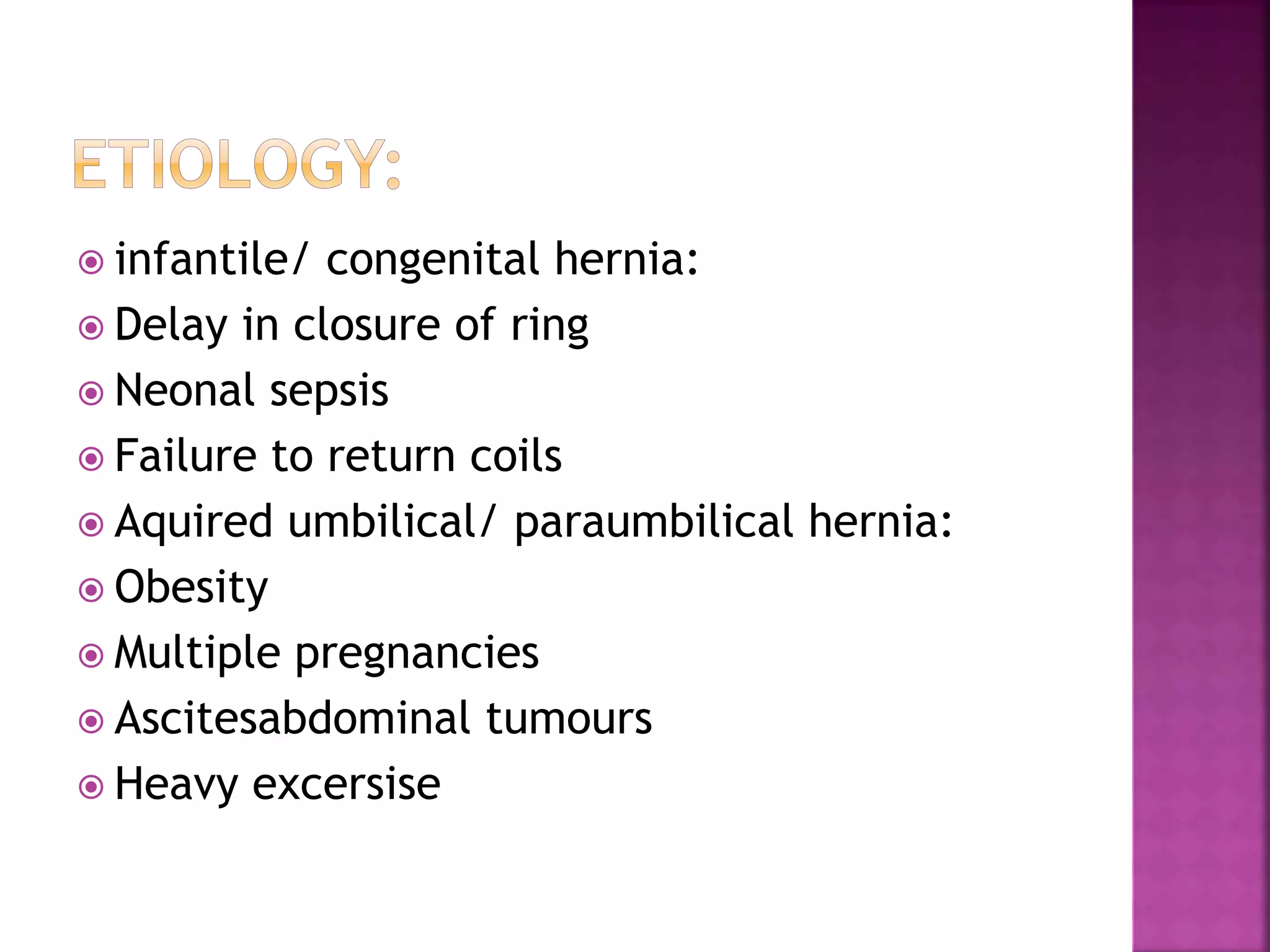 ETIOLOGY:

infantile/ congenital hernia:

Delay in closure of ring

Neonal sepsis

Failure to return coils

Aquired umbilical/ paraumbilical hernia:

Obesity

Multiple pregnancies

Ascitesabdominal tumours

Heavy excersise